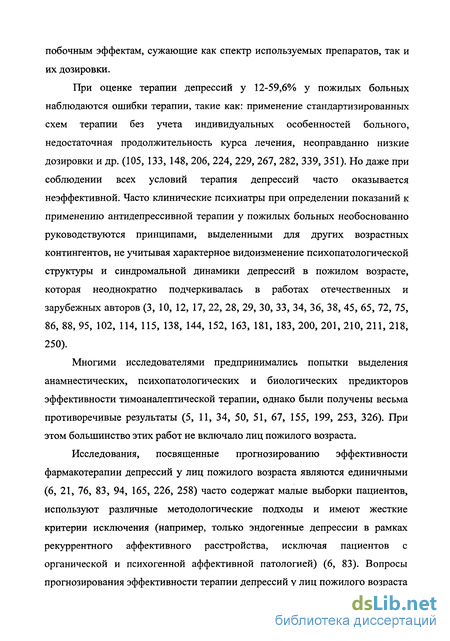 побочным эффектам, сужающие как спектр используемых препаратов, так и их дозировки.

При оценке терапии депрессий у 12-59,6% у пожилых больных наблюдаются ошибки терапии, такие как: применение стандартизированных схем терапии без учета индивидуальных особенностей больного, недостаточная продолжительность курса лечения, неоправданно низкие дозировки и др. (105, 133, 148, 206, 224, 229, 267, 282, 339, 351). Но даже при соблюдении всех условий терапия депрессий часто оказывается неэффективной. Часто клинические психиатры при определении показаний к применению антидепрессивной терапии у пожилых больных необоснованно руководствуются принципами, выделенными для других возрастных контингентов, не учитывая характерное видоизменение психопатологической структуры и синдромальной динамики депрессий в пожилом возрасте, которая неоднократно подчеркивалась в работах отечественных и зарубежных авторов (3, 10, 12, 17, 22, 28, 29, 30, 33, 34, 36, 38, 45, 65, 72, 75, 86, 88, 95, 102, 114, 115, 138, 144, 152, 163, 181, 183, 200, 201, 210, 211, 218, 250).

Многими исследователями предпринимались попытки выделения анамнестических, психопатологических и биологических предикторов эффективности тимоаналептической терапии, однако были получены весьма противоречивые результаты (5, 11, 34, 50, 51, 67, 155, 199, 253, 326). При этом большинство этих работ не включало лиц пожилого возраста.

Исследования, посвященные прогнозированию эффективности фармакотерапии депрессий у лиц пожилого возраста являются единичными (6, 21, 76, 83, 94, 165, 226, 258) часто содержат малые выборки пациентов, используют различные методологические подходы и имеют жесткие критерии исключения (например, только эндогенные депрессии в рамках рекуррентного аффективного расстройства, исключая пациентов с органической и психогенной аффективной патологией) (6, 83). Вопросы прогнозирования эффективности терапии депрессий у лиц пожилого возраста

dsLib.net
библиотека диссертаций